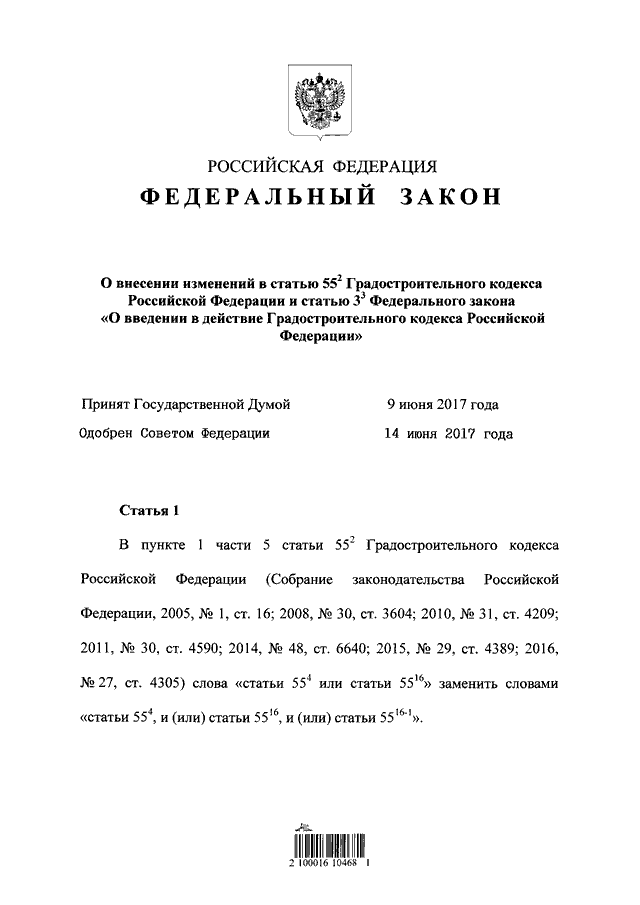 РОССИЙСКАЯ ФЕДЕРАЦИЯ

ФЕДЕРАЛЬНЫЙ ЗАКОН

О внесении изменений в статью $55^2$ Градостроительного кодекса Российской Федерации и статью $3^3$ Федерального закона «О введении в действие Градостроительного кодекса Российской Федерации»

Принят Государственной Думой 9 июня 2017 года

Одобрен Советом Федерации 14 июня 2017 года

Статья 1

В пункте 1 части 5 статьи $55^2$ Градостроительного кодекса Российской Федерации (Собрание законодательства Российской Федерации, 2005, № 1, ст. 16; 2008, № 30, ст. 3604; 2010, № 31, ст. 4209; 2011, № 30, ст. 4590; 2014, № 48, ст. 6640; 2015, № 29, ст. 4389; 2016, № 27, ст. 4305) слова «статьи $55^4$ или статьи $55^{16}$» заменить словами «статьи $55^4$, и (или) статьи $55^{16}$, и (или) статьи $55^{16-1}$».

2 100016 10468 1